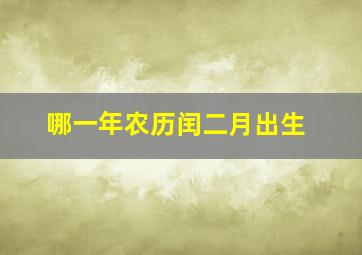 哪一年农历闰二月出生